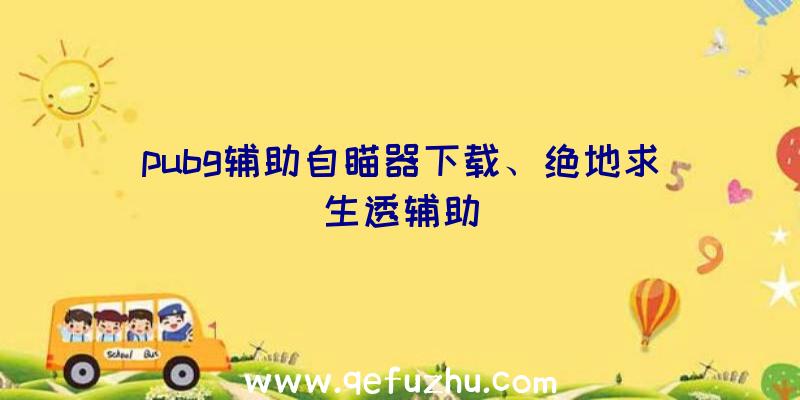 pubg辅助自瞄器下载、绝地求生透辅助

5

9

School Bus

www.qefuzhu.com